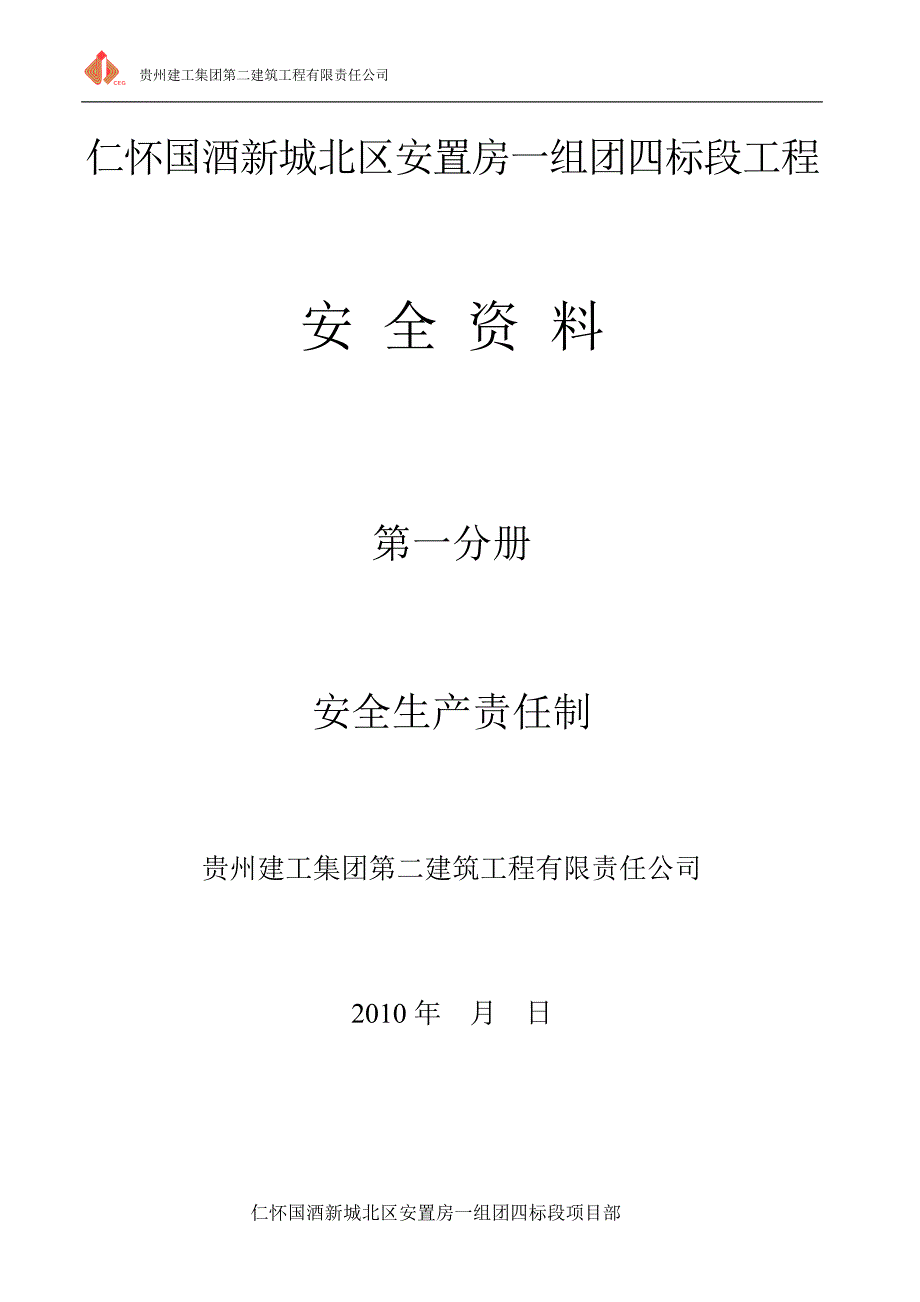 CEG 贵州建工集团第二建筑工程有限责任公司

仁怀国酒新城北区安置房一组团四标段工程

安 全 资 料

第一分册

安全生产责任制

贵州建工集团第二建筑工程有限责任公司

2010 年 月 日

仁怀国酒新城北区安置房一组团四标段项目部